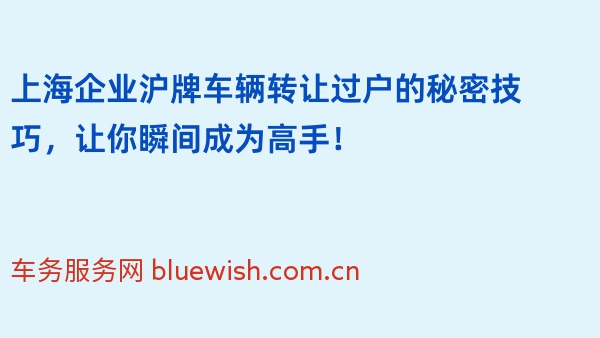 上海企业沪牌车辆转让过户的秘密技巧，让你瞬间成为高手！

车务服务网 bluewish.com.cn